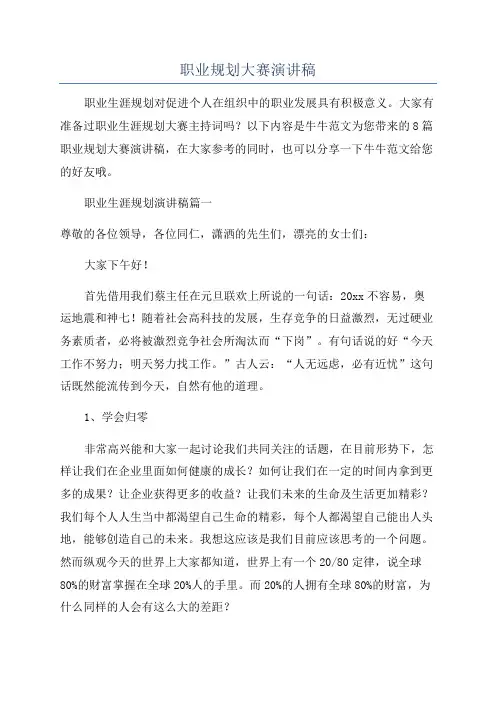 职业规划大赛演讲稿

职业生涯规划对促进个人在组织中的职业发展具有积极意义。大家有准备过职业生涯规划大赛主持词吗？以下内容是牛牛范文为您带来的8篇职业规划大赛演讲稿，在大家参考的同时，也可以分享一下牛牛范文给您的好友哦。

职业生涯规划演讲稿篇一

尊敬的各位领导，各位同仁，潇洒的先生们，漂亮的女士们：

大家下午好！

首先借用我们蔡主任在元旦联欢上所说的一句话：20xx不容易，奥运地震和神七！随着社会高科技的发展，生存竞争的日益激烈，无过硬业务素质者，必将被激烈竞争社会所淘汰而“下岗”。有句话说的好“今天工作不努力；明天努力找工作。”古人云：“人无远虑，必有近忧”这句话既然能流传到今天，自然有他的道理。

1、学会归零

非常高兴能和大家一起讨论我们共同关注的话题，在目前形势下，怎样让我们在企业里面如何健康的成长？如何让我们在一定的时间内拿到更多的成果？让企业获得更多的收益？让我们未来的生命及生活更加精彩？我们每个人人生当中都渴望自己生命的精彩，每个人都渴望自己能出人头地，能够创造自己的未来。我想这应该是我们目前应该思考的一个问题。然而纵观今天的世界上大家都知道，世界上有一个20/80定律，说全球80%的财富掌握在全球20%人的手里。而20%的人拥有全球80%的财富，为什么同样的人会有这么大的差距？